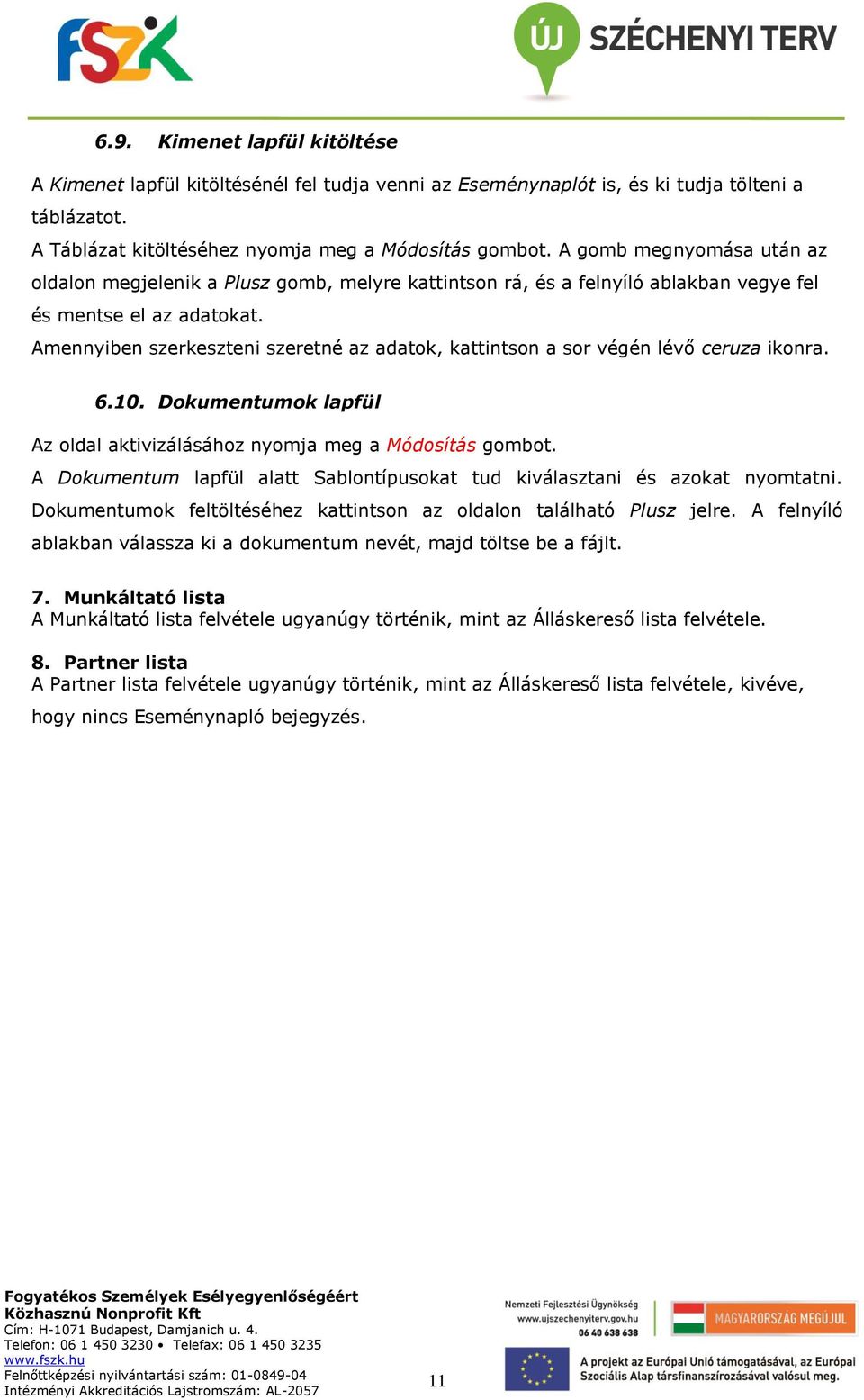 FSZK

ÚJ SZÉCHENYI TERV

6.9. Kimenet lapfül kitöltése

A Kimenet lapfül kitöltésénél fel tudja venni az Eseménynaplót is, és ki tudja tölteni a táblázatot.
A Táblázat kitöltéséhez nyomja meg a Módosítás gombot. A gomb megnyomása után az oldalon megjelenik a Plusz gomb, melyre kattintson rá, és a felnyíló ablakban vegye fel és mentse el az adatokat.
Amennyiben szerkeszteni szeretné az adatok, kattintson a sor végén lévő ceruza ikonra.

6.10. Dokumentumok lapfül

Az oldal aktivizálásához nyomja meg a Módosítás gombot.
A Dokumentum lapfül alatt Sablontípusokat tud kiválasztani és azokat nyomtatni. Dokumentumok feltöltéséhez kattintson az oldalon található Plusz jelre. A felnyíló ablakban válassza ki a dokumentum nevét, majd töltse be a fájlt.

7. Munkáltató lista
A Munkáltató lista felvétele ugyanúgy történik, mint az Álláskereső lista felvétele.

8. Partner lista
A Partner lista felvétele ugyanúgy történik, mint az Álláskereső lista felvétele, kivéve, hogy nincs Eseménynapló bejegyzés.

Fogyatékos Személyek Esélyegyenlőségéért Közhasznú Nonprofit Kft
Cím: H-1071 Budapest, Damjanich u. 4.
Telefon: 06 1 450 3230 • Telefax: 06 1 450 3235
www.fszk.hu
Felnőttképzési nyilvántartási szám: 01-0849-04
Intézményi Akkreditációs Lajstromszám: AL-2057

11

Nemzeti Fejlesztési Ügynökség
www.ujszechenyiterv.gov.hu
06 40 638 638

MAGYARORSZÁG MEGÚJUL

A projekt az Európai Unió támogatásával, az Európai Szociális Alap társfinanszírozásával valósul meg.